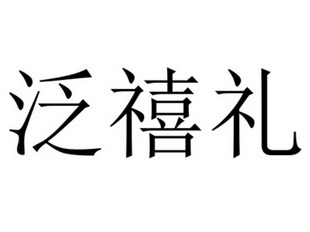 泛禧礼